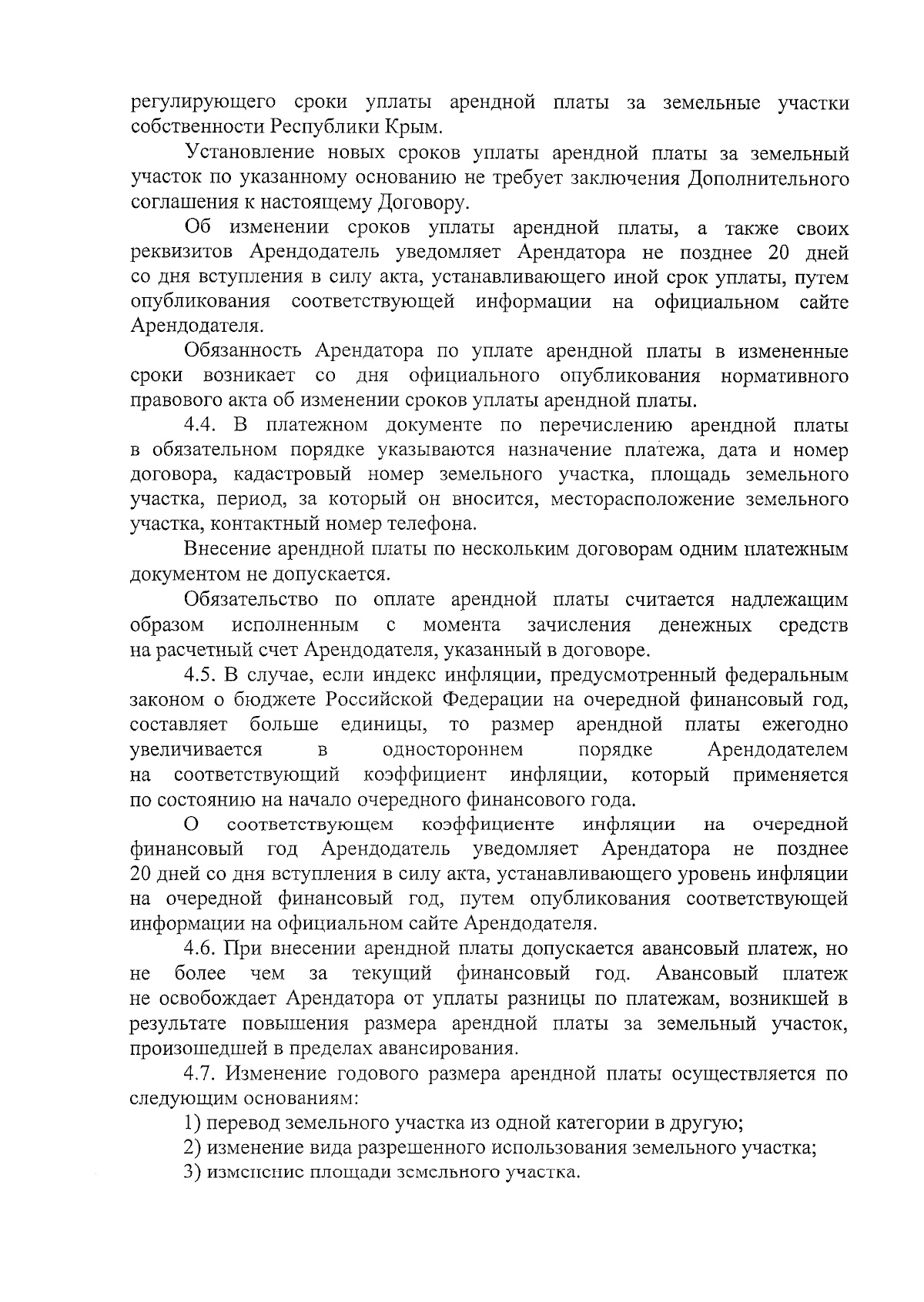 регулирующего сроки уплаты арендной платы за земельные участки собственности Республики Крым.

Установление новых сроков уплаты арендной платы за земельный участок по указанному основанию не требует заключения Дополнительного соглашения к настоящему Договору.

Об изменении сроков уплаты арендной платы, а также своих реквизитов Арендодатель уведомляет Арендатора не позднее 20 дней со дня вступления в силу акта, устанавливающего иной срок уплаты, путем опубликования соответствующей информации на официальном сайте Арендодателя.

Обязанность Арендатора по уплате арендной платы в измененные сроки возникает со дня официального опубликования нормативного правового акта об изменении сроков уплаты арендной платы.

4.4. В платежном документе по перечислению арендной платы в обязательном порядке указываются назначение платежа, дата и номер договора, кадастровый номер земельного участка, площадь земельного участка, период, за который он вносится, месторасположение земельного участка, контактный номер телефона.

Внесение арендной платы по нескольким договорам одним платежным документом не допускается.

Обязательство по оплате арендной платы считается надлежащим образом исполненным с момента зачисления денежных средств на расчетный счет Арендодателя, указанный в договоре.

4.5. В случае, если индекс инфляции, предусмотренный федеральным законом о бюджете Российской Федерации на очередной финансовый год, составляет больше единицы, то размер арендной платы ежегодно увеличивается в одностороннем порядке Арендодателем на соответствующий коэффициент инфляции, который применяется по состоянию на начало очередного финансового года.

О соответствующем коэффициенте инфляции на очередной финансовый год Арендодатель уведомляет Арендатора не позднее 20 дней со дня вступления в силу акта, устанавливающего уровень инфляции на очередной финансовый год, путем опубликования соответствующей информации на официальном сайте Арендодателя.

4.6. При внесении арендной платы допускается авансовый платеж, но не более чем за текущий финансовый год. Авансовый платеж не освобождает Арендатора от уплаты разницы по платежам, возникшей в результате повышения размера арендной платы за земельный участок, произошедшей в пределах авансирования.

4.7. Изменение годового размера арендной платы осуществляется по следующим основаниям:

1) перевод земельного участка из одной категории в другую;

2) изменение вида разрешенного использования земельного участка;

3) изменение площади земельного участка.